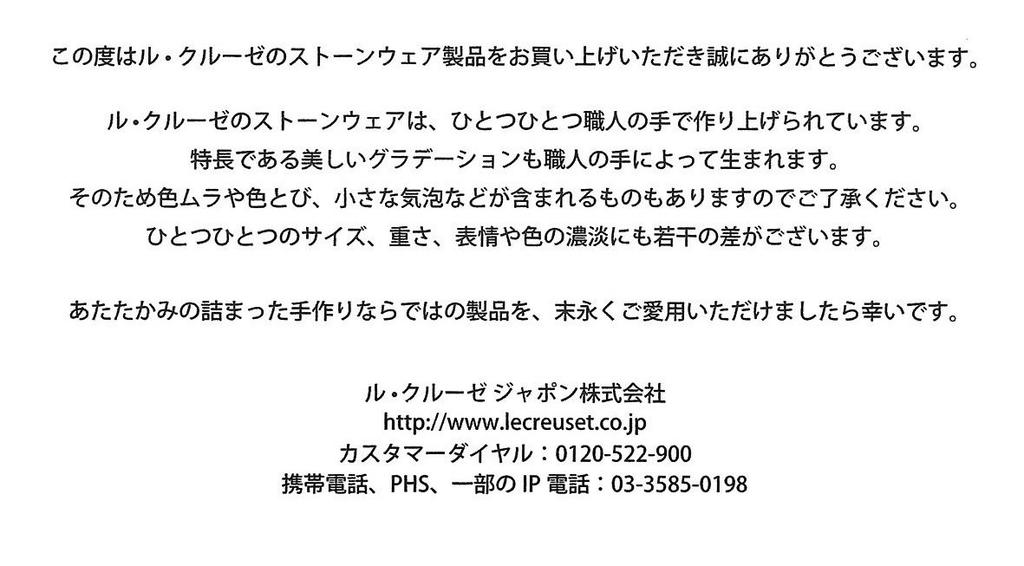 この度はル・クルーゼのストーンウェア製品をお買い上げいただき誠にありがとうございます。

ル・クルーゼのストーンウェアは、ひとつひとつ職人の手で作り上げられています。
特長である美しいグラデーションも職人の手によって生まれます。
そのため色ムラや色とび、小さな気泡などが含まれるものもありますのでご了承ください。
ひとつひとつのサイズ、重さ、表情や色の濃淡にも若干の差がございます。

あたたかみの詰まった手作りならではの製品を、末永くご愛用いただけましたら幸いです。

ル・クルーゼ ジャポン株式会社
http://www.lecreuset.co.jp
カスタマーダイヤル：0120-522-900
携帯電話、PHS、一部のIP電話：03-3585-0198